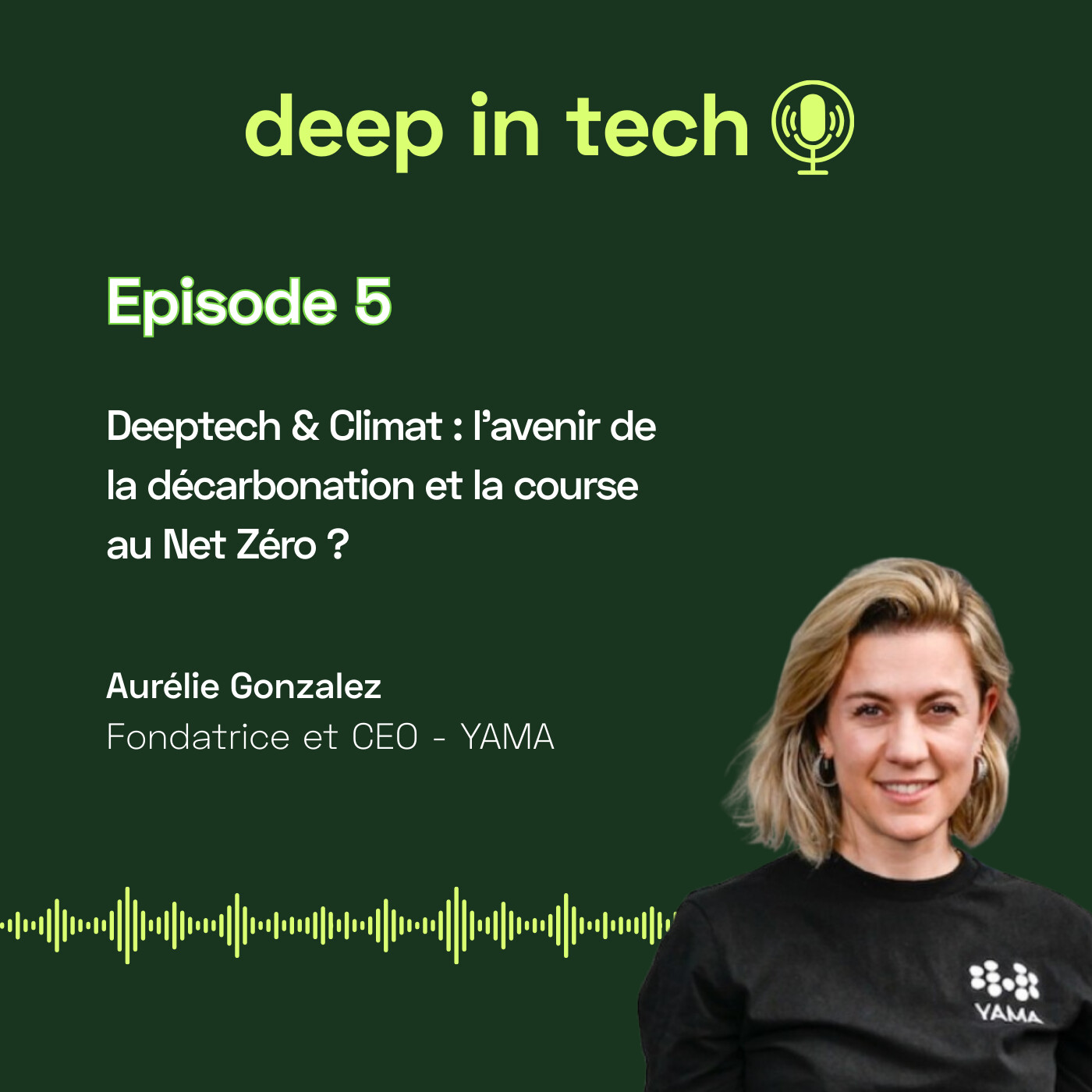 deep in tech

Episode 5

Deeptech & Climat : l'avenir de la décarbonation et la course au Net Zéro ?

Aurélie Gonzalez
Fondatrice et CEO - YAMA

YAMA